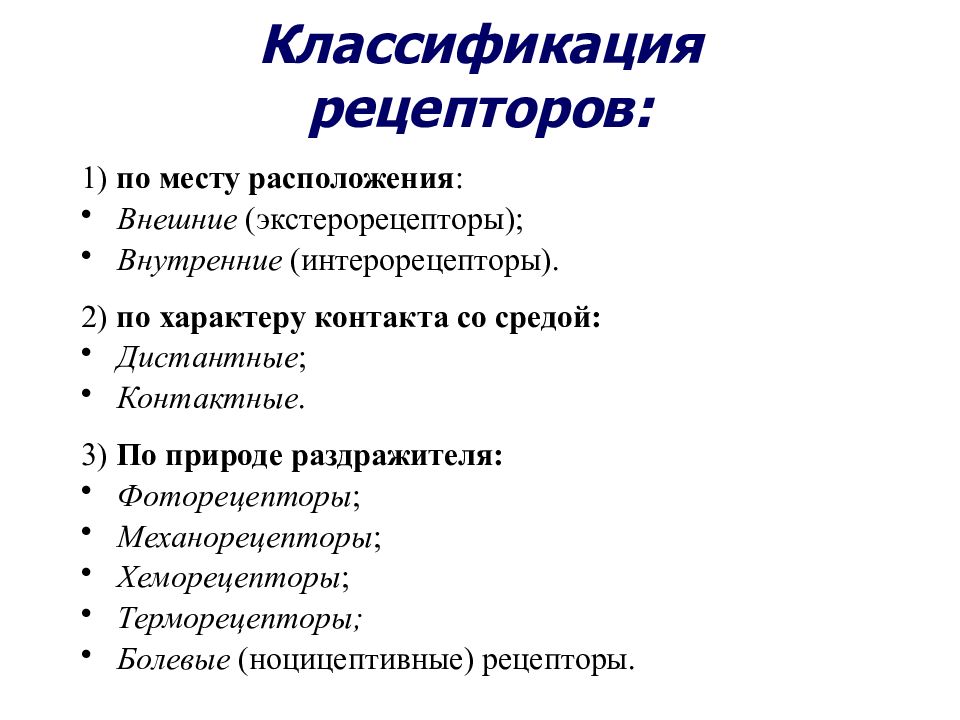 Классификация рецепторов:

1) по месту расположения:
• Внешние (экстерорецепторы);
• Внутренние (интерорецепторы).

2) по характеру контакта со средой:
• Дистантные;
• Контактные.

3) По природе раздражителя:
• Фоторецепторы;
• Механорецепторы;
• Хеморецепторы;
• Терморецепторы;
• Болевые (ноцицептивные) рецепторы.